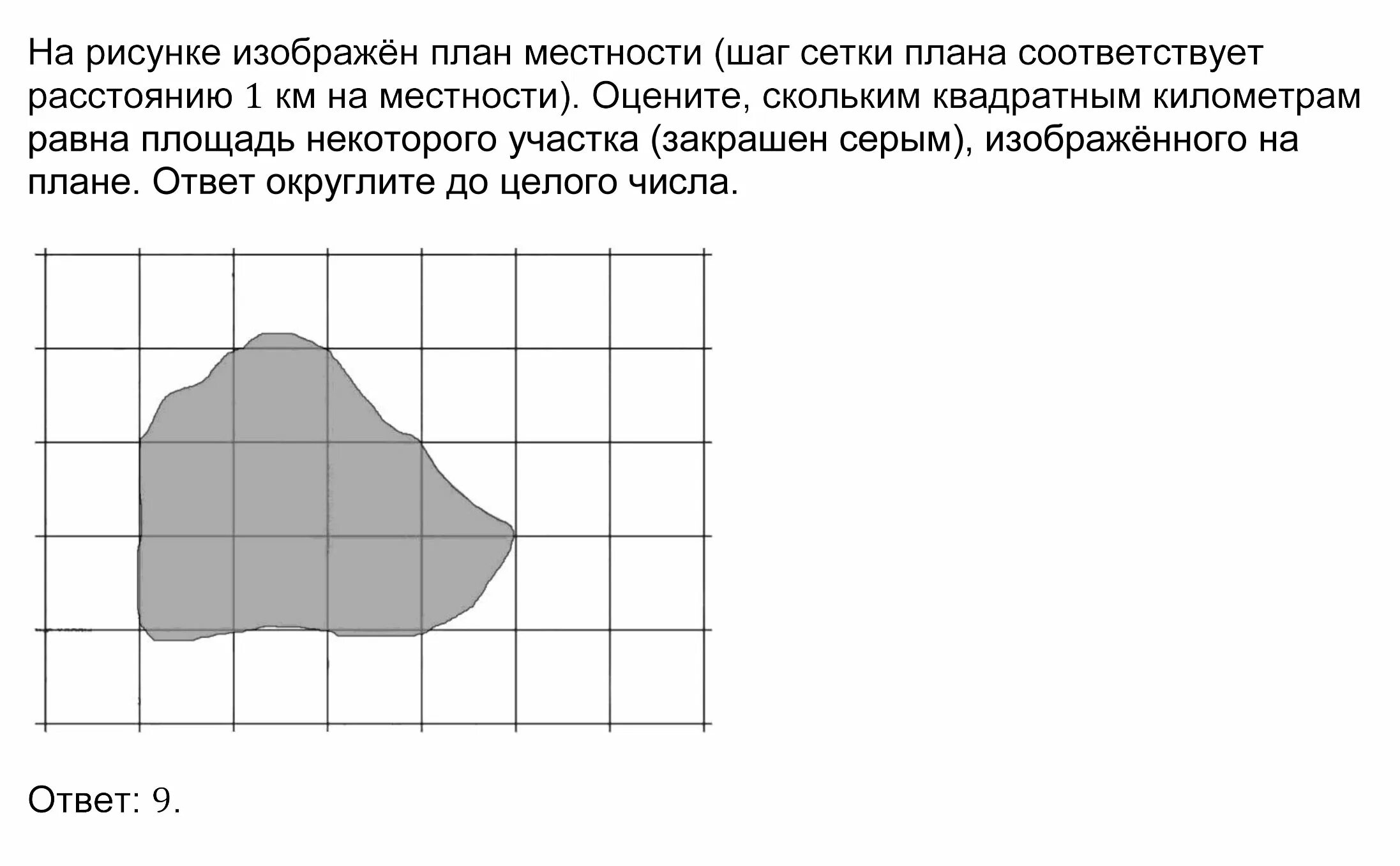 На рисунке изображён план местности (шаг сетки плана соответствует расстоянию $1$ км на местности). Оцените, скольким квадратным километрам равна площадь некоторого участка (закрашен серым), изображённого на плане. Ответ округлите до целого числа.

Ответ: $9$.